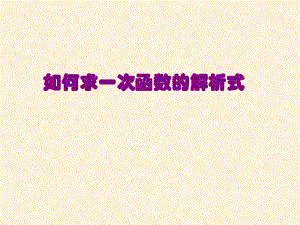 如何求一次函数的解析式